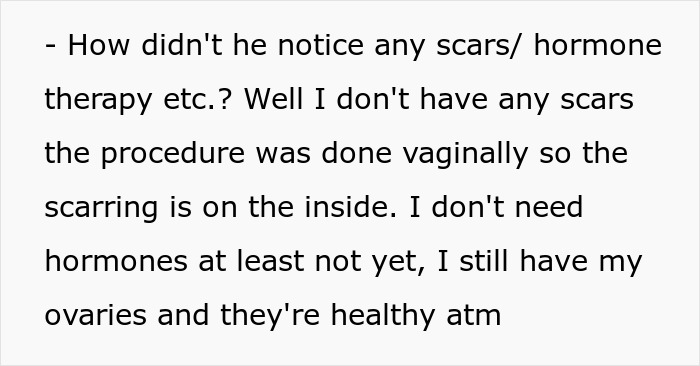 - How didn't he notice any scars/ hormone therapy etc.? Well I don't have any scars the procedure was done vaginally so the scarring is on the inside. I don't need hormones at least not yet, I still have my ovaries and they're healthy atm